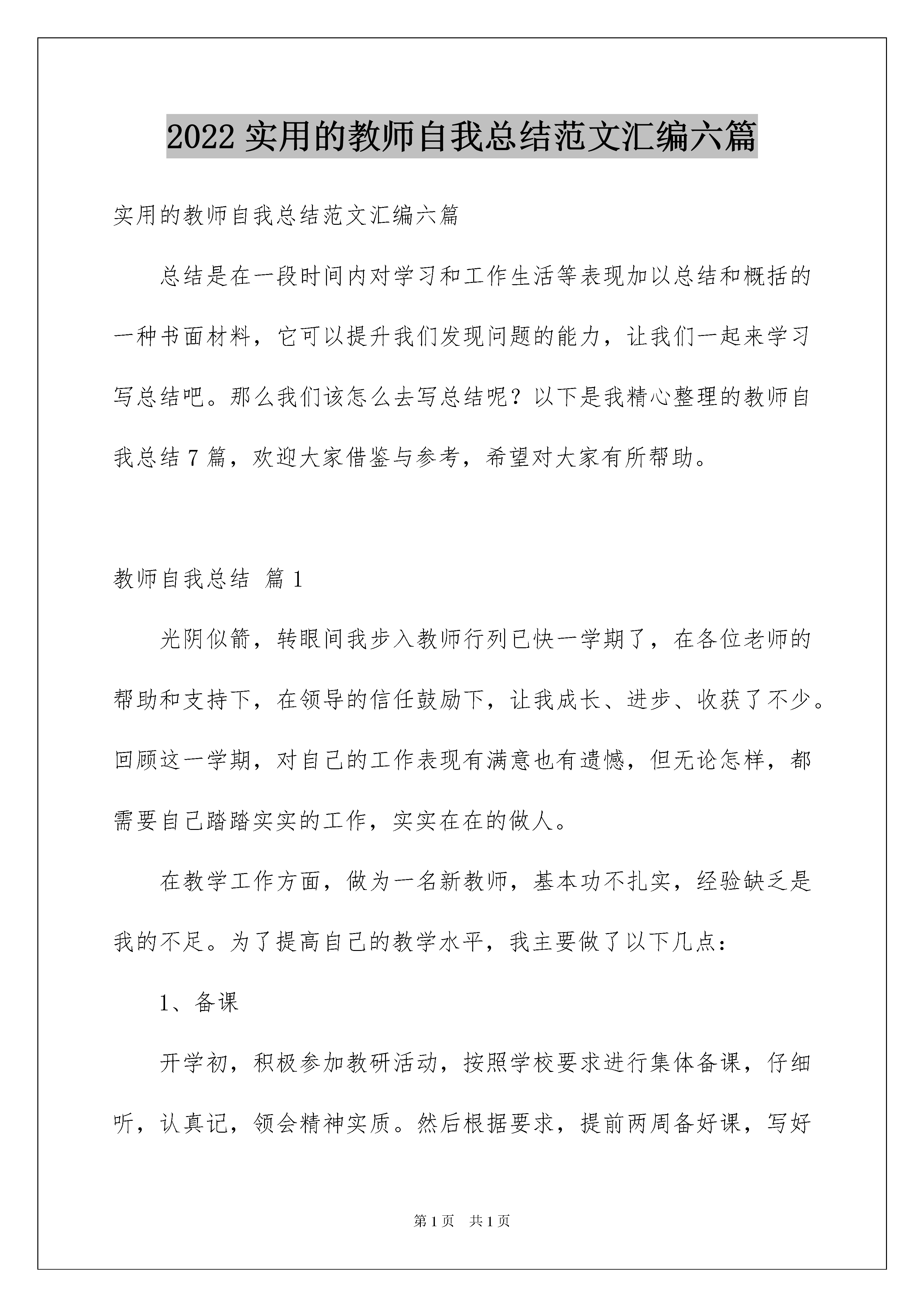 2022 实用的教师自我总结范文汇编六篇

实用的教师自我总结范文汇编六篇

总结是在一段时间内对学习和工作生活等表现加以总结和概括的一种书面材料，它可以提升我们发现问题的能力，让我们一起来学习写总结吧。那么我们该怎么去写总结呢？以下是我精心整理的教师自我总结 7 篇，欢迎大家借鉴与参考，希望对大家有所帮助。

教师自我总结 篇 1

光阴似箭，转眼间我步入教师行列已快一学期了，在各位老师的帮助和支持下，在领导的信任鼓励下，让我成长、进步、收获了不少。回顾这一学期，对自己的工作表现有满意也有遗憾，但无论怎样，都需要自己踏踏实实的工作，实实在在的做人。

在教学工作方面，做为一名新教师，基本功不扎实，经验缺乏是我的不足。为了提高自己的教学水平，我主要做了以下几点：

1、备课

开学初，积极参加教研活动，按照学校要求进行集体备课，仔细听，认真记，领会精神实质。然后根据要求，提前两周备好课，写好

第 1 页 共 1 页